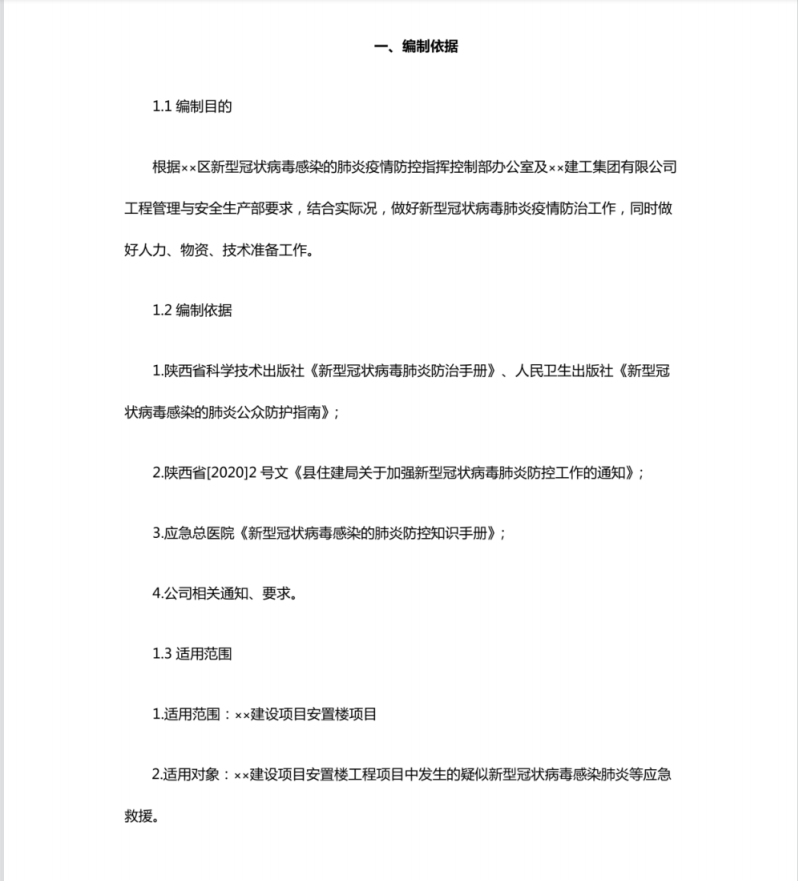 一、编制依据

1.1 编制目的

根据××区新型冠状病毒感染的肺炎疫情防控指挥控制部办公室及××建工集团有限公司工程管理与安全生产部要求，结合实际况，做好新型冠状病毒肺炎疫情防治工作，同时做好人力、物资、技术准备工作。

1.2 编制依据

1.陕西省科学技术出版社《新型冠状病毒肺炎防治手册》、人民卫生出版社《新型冠状病毒感染的肺炎公众防护指南》；

2.陕西省[2020]2 号文《县住建局关于加强新型冠状病毒肺炎防控工作的通知》；

3.应急总医院《新型冠状病毒感染的肺炎防控知识手册》；

4.公司相关通知、要求。

1.3 适用范围

1.适用范围：××建设项目安置楼项目

2.适用对象：××建设项目安置楼工程项目中发生的疑似新型冠状病毒感染肺炎等应急救援。